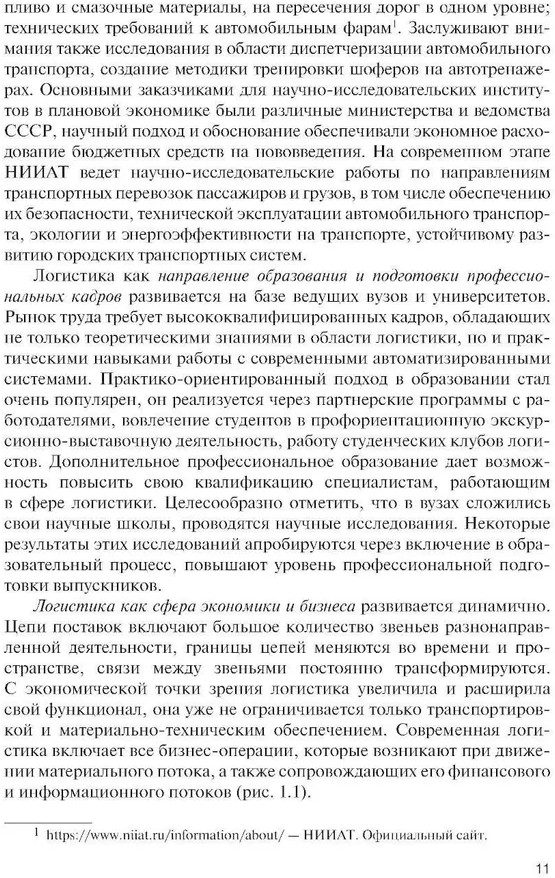 пливо и смазочные материалы, на пересечения дорог в одном уровне; технических требований к автомобильным фарам$^1$. Заслуживают внимания также исследования в области диспетчеризации автомобильного транспорта, создание методики тренировки шоферов на автотренажерах. Основными заказчиками для научно-исследовательских институтов в плановой экономике были различные министерства и ведомства СССР, научный подход и обоснование обеспечивали экономное расходование бюджетных средств на нововведения. На современном этапе НИИАТ ведет научно-исследовательские работы по направлениям транспортных перевозок пассажиров и грузов, в том числе обеспечению их безопасности, технической эксплуатации автомобильного транспорта, экологии и энергоэффективности на транспорте, устойчивому развитию городских транспортных систем.

Логистика как направление образования и подготовки профессиональных кадров развивается на базе ведущих вузов и университетов. Рынок труда требует высококвалифицированных кадров, обладающих не только теоретическими знаниями в области логистики, но и практическими навыками работы с современными автоматизированными системами. Практико-ориентированный подход в образовании стал очень популярен, он реализуется через партнерские программы с работодателями, вовлечение студентов в профориентационную экскурсионно-выставочную деятельность, работу студенческих клубов логистов. Дополнительное профессиональное образование дает возможность повысить свою квалификацию специалистам, работающим в сфере логистики. Целесообразно отметить, что в вузах сложились свои научные школы, проводятся научные исследования. Некоторые результаты этих исследований апробируются через включение в образовательный процесс, повышают уровень профессиональной подготовки выпускников.

Логистика как сфера экономики и бизнеса развивается динамично. Цепи поставок включают большое количество звеньев разнонаправленной деятельности, границы цепей меняются во времени и пространстве, связи между звеньями постоянно трансформируются. С экономической точки зрения логистика увеличила и расширила свой функционал, она уже не ограничивается только транспортировкой и материально-техническим обеспечением. Современная логистика включает все бизнес-операции, которые возникают при движении материального потока, а также сопровождающих его финансового и информационного потоков (рис. 1.1).

$^1$ https://www.niiat.ru/information/about/ — НИИАТ. Официальный сайт.

11